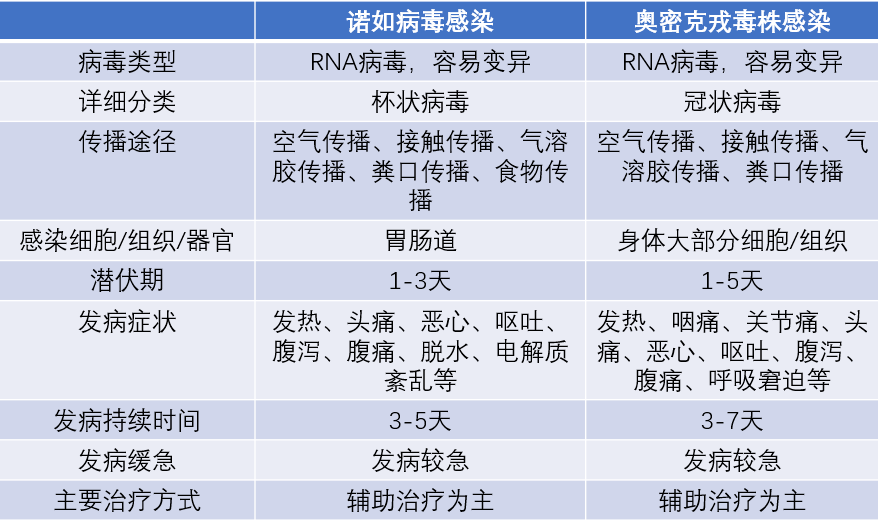 |  | 诺如病毒感染 | 奥密克戎毒株感染 |
|---|---|---|
| 病毒类型 | RNA病毒，容易变异 | RNA病毒，容易变异 |
| 详细分类 | 杯状病毒 | 冠状病毒 |
| 传播途径 | 空气传播、接触传播、气溶胶传播、粪口传播、食物传播 | 空气传播、接触传播、气溶胶传播、粪口传播 |
| 感染细胞/组织/器官 | 胃肠道 | 身体大部分细胞/组织 |
| 潜伏期 | 1-3天 | 1-5天 |
| 发病症状 | 发热、头痛、恶心、呕吐、腹泻、腹痛、脱水、电解质紊乱等 | 发热、咽痛、关节痛、头痛、恶心、呕吐、腹泻、腹痛、呼吸窘迫等 |
| 发病持续时间 | 3-5天 | 3-7天 |
| 发病缓急 | 发病较急 | 发病较急 |
| 主要治疗方式 | 辅助治疗为主 | 辅助治疗为主 |